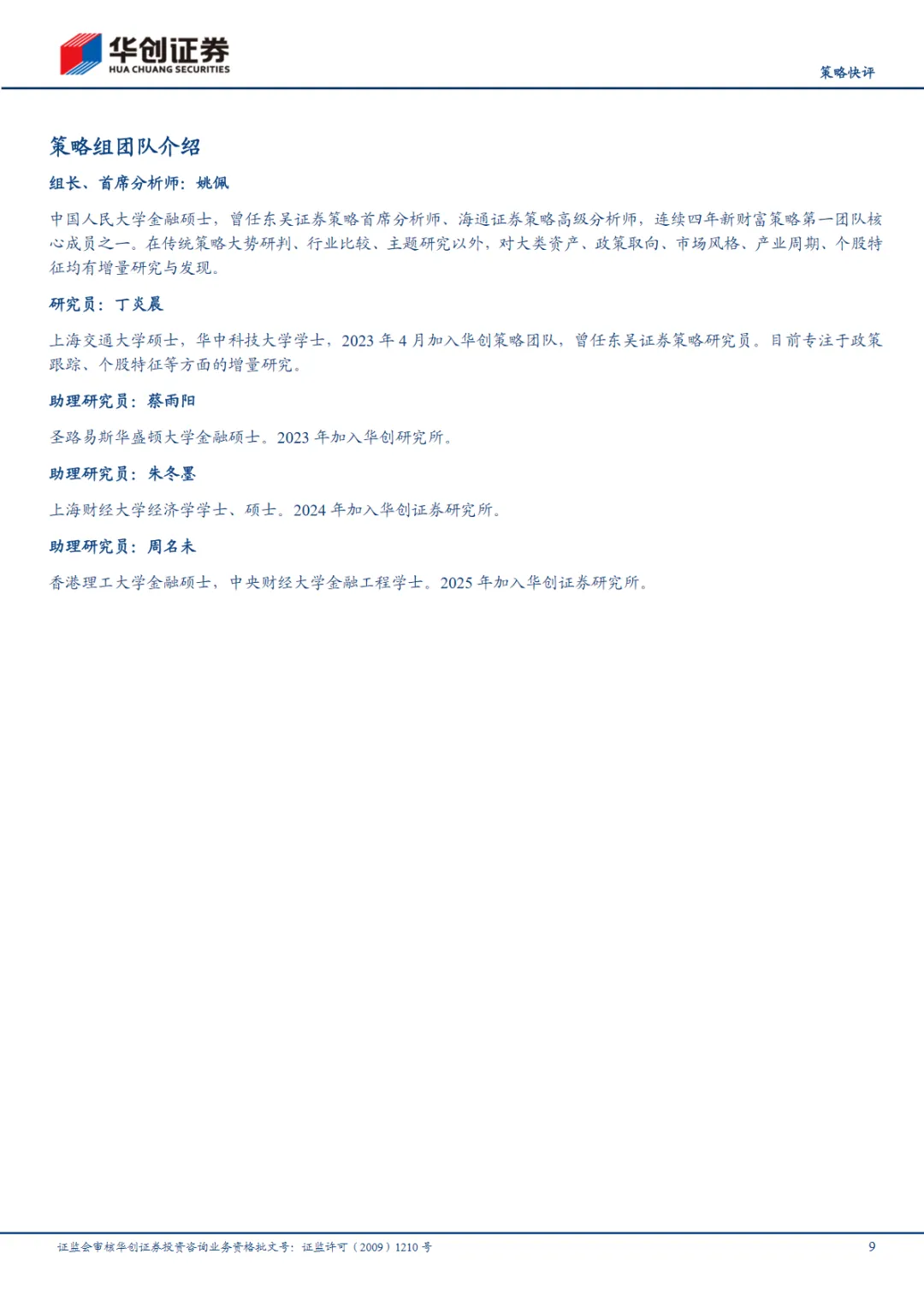 华创证券
HUA CHUANG SECURITIES

策略快评

策略组团队介绍

组长、首席分析师：姚佩

中国人民大学金融硕士，曾任东吴证券策略首席分析师、海通证券策略高级分析师，连续四年新财富策略第一团队核心成员之一。在传统策略大势研判、行业比较、主题研究以外，对大类资产、政策取向、市场风格、产业周期、个股特征均有增量研究与发现。

研究员：丁炎晨

上海交通大学硕士，华中科技大学学士，2023 年 4 月加入华创策略团队，曾任东吴证券策略研究员。目前专注于政策跟踪、个股特征等方面的增量研究。

助理研究员：蔡雨阳

圣路易斯华盛顿大学金融硕士。2023 年加入华创研究所。

助理研究员：朱冬墨

上海财经大学经济学学士、硕士。2024 年加入华创证券研究所。

助理研究员：周名未

香港理工大学金融硕士，中央财经大学金融工程学士。2025 年加入华创证券研究所。

证监会审核华创证券投资咨询业务资格批文号：证监许可（2009）1210 号

9